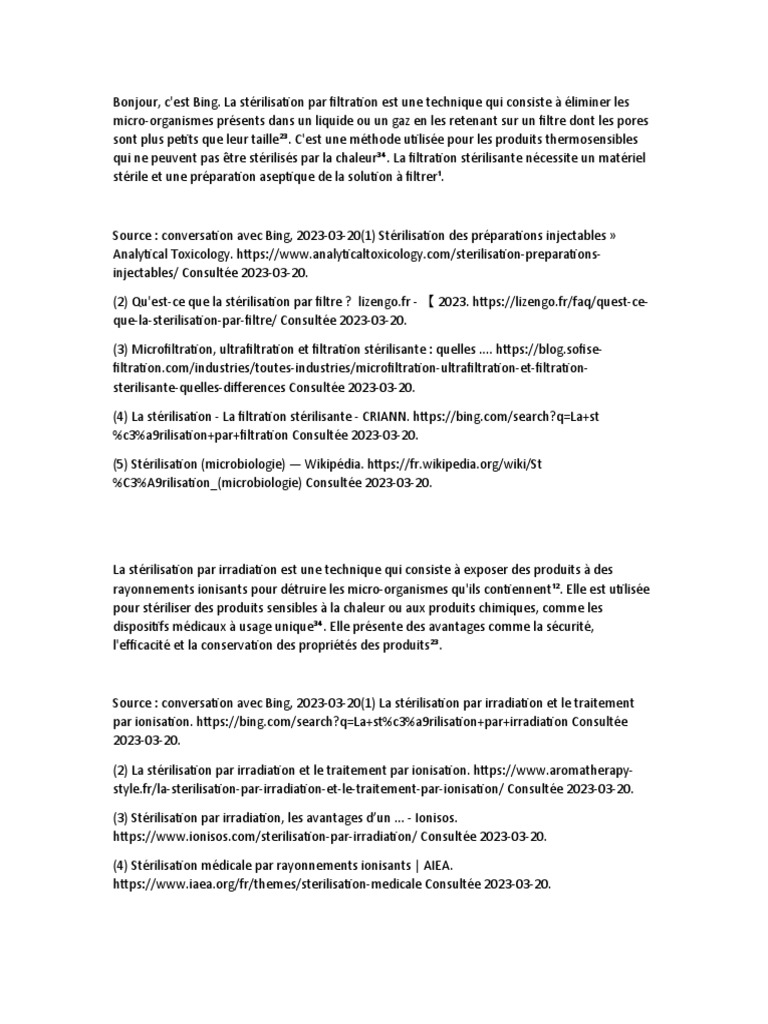 Bonjour, c'est Bing. La stérilisation par filtration est une technique qui consiste à éliminer les micro-organismes présents dans un liquide ou un gaz en les retenant sur un filtre dont les pores sont plus petits que leur taille²³. C'est une méthode utilisée pour les produits thermosensibles qui ne peuvent pas être stérilisés par la chaleur³⁴. La filtration stérilisante nécessite un matériel stérile et une préparation aseptique de la solution à filtrer¹.

Source : conversation avec Bing, 2023-03-20(1) Stérilisation des préparations injectables » Analytical Toxicology. https://www.analyticaltoxicology.com/sterilisation-preparations-injectables/ Consultée 2023-03-20.

(2) Qu'est-ce que la stérilisation par filtre ? lizengo.fr - 【 2023. https://lizengo.fr/faq/quest-ce-que-la-sterilisation-par-filtre/ Consultée 2023-03-20.

(3) Microfiltration, ultrafiltration et filtration stérilisante : quelles .... https://blog.sofise-filtration.com/industries/toutes-industries/microfiltration-ultrafiltration-et-filtration-sterilisante-quelles-differences Consultée 2023-03-20.

(4) La stérilisation - La filtration stérilisante - CRIANN. https://bing.com/search?q=La+st%c3%a9rilisation+par+filtration Consultée 2023-03-20.

(5) Stérilisation (microbiologie) — Wikipédia. https://fr.wikipedia.org/wiki/St%C3%A9rilisation_(microbiologie) Consultée 2023-03-20.

La stérilisation par irradiation est une technique qui consiste à exposer des produits à des rayonnements ionisants pour détruire les micro-organismes qu'ils contiennent¹². Elle est utilisée pour stériliser des produits sensibles à la chaleur ou aux produits chimiques, comme les dispositifs médicaux à usage unique³⁴. Elle présente des avantages comme la sécurité, l'efficacité et la conservation des propriétés des produits²³.

Source : conversation avec Bing, 2023-03-20(1) La stérilisation par irradiation et le traitement par ionisation. https://bing.com/search?q=La+st%c3%a9rilisation+par+irradiation Consultée 2023-03-20.

(2) La stérilisation par irradiation et le traitement par ionisation. https://www.aromatherapy-style.fr/la-sterilisation-par-irradiation-et-le-traitement-par-ionisation/ Consultée 2023-03-20.

(3) Stérilisation par irradiation, les avantages d'un ... - Ionisos. https://www.ionisos.com/sterilisation-par-irradiation/ Consultée 2023-03-20.

(4) Stérilisation médicale par rayonnements ionisants | AIEA. https://www.iaea.org/fr/themes/sterilisation-medicale Consultée 2023-03-20.